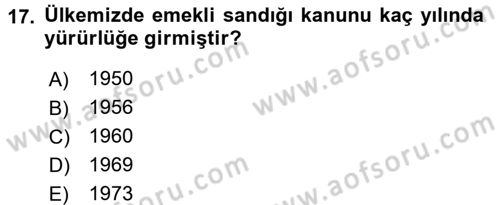 17. Ülkemizde emekli sandığı kanunu kaç yılında yürürlüğe girmiştir?

A) 1950
B) 1956
C) 1960
D) 1969
E) 1973

www.aofsoru.com
www.aofsoru.com
www.aofsoru.com
www.aofsoru.com